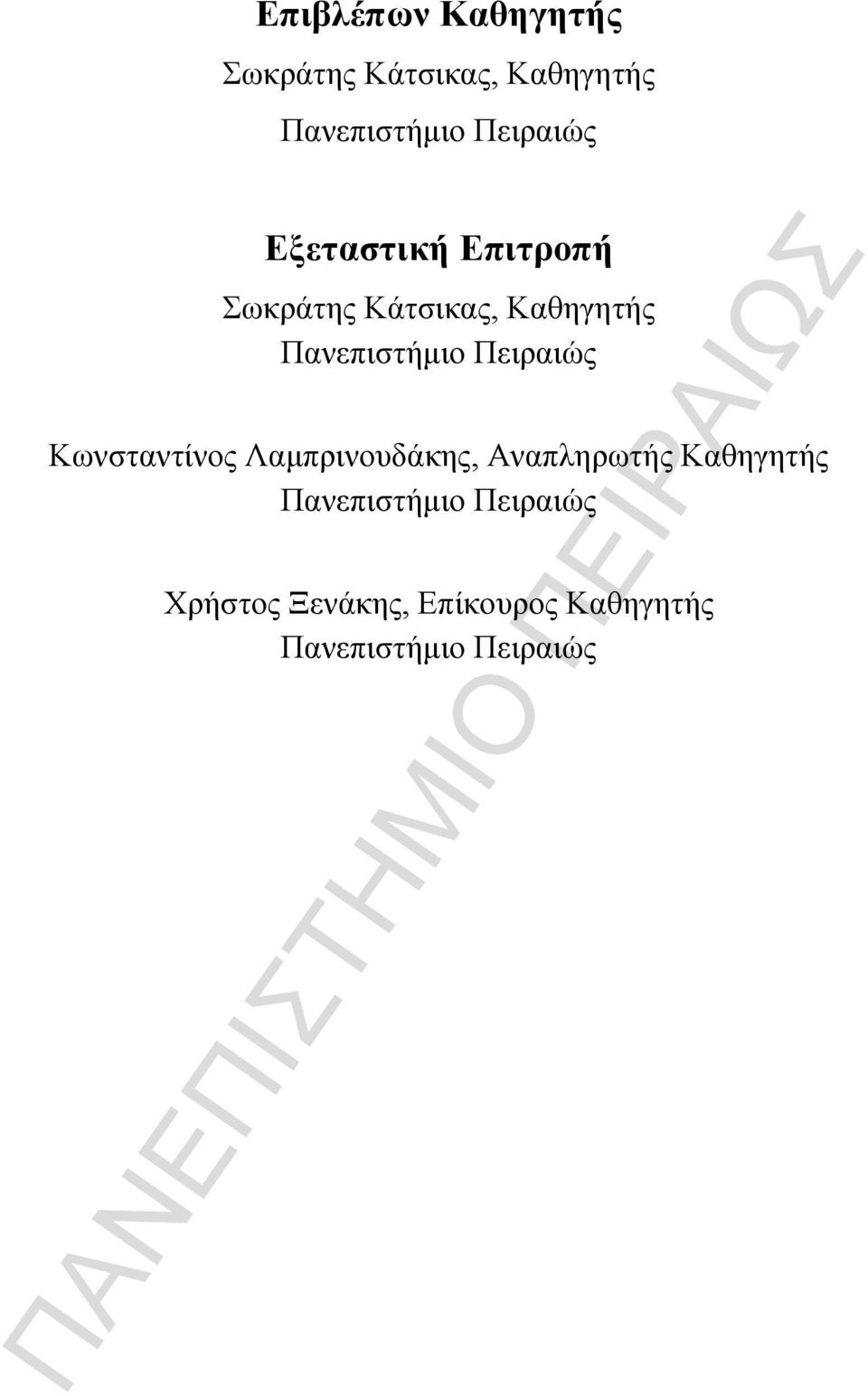 Επιβλέπων Καθηγητής

Σωκράτης Κάτσικας, Καθηγητής

Πανεπιστήμιο Πειραιώς

Εξεταστική Επιτροπή

Σωκράτης Κάτσικας, Καθηγητής
Πανεπιστήμιο Πειραιώς

Κωνσταντίνος Λαμπρινουδάκης, Αναπληρωτής Καθηγητής
Πανεπιστήμιο Πειραιώς

Χρήστος Ξενάκης, Επίκουρος Καθηγητής
Πανεπιστήμιο Πειραιώς

ΠΑΝΕΠΙΣΤΗΜΙΟ ΠΕΙΡΑΙΩΣ